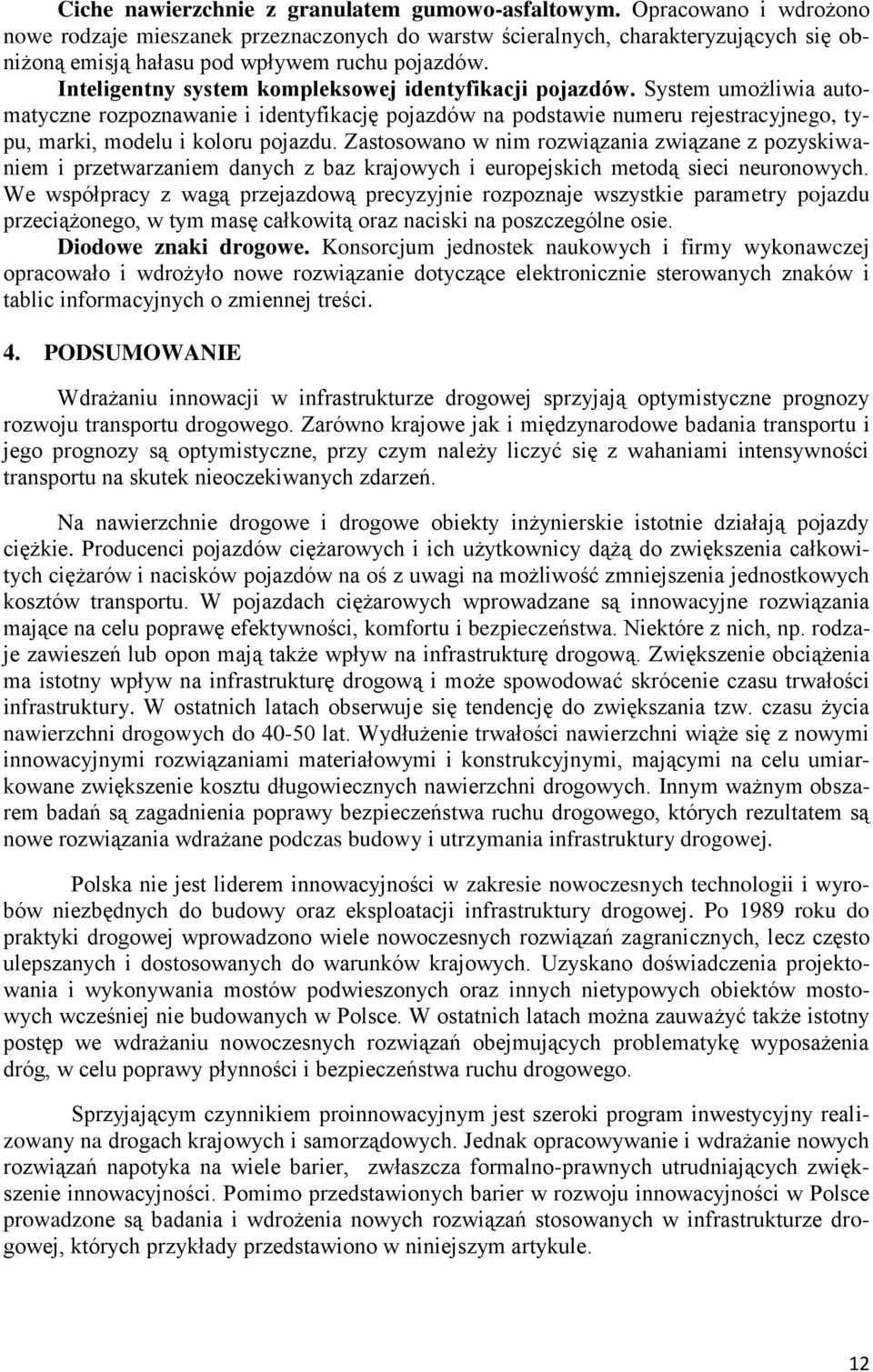 Ciche nawierzchnie z granulatem gumowo-asfaltowym. Opracowano i wdrożono nowe rodzaje mieszanek przeznaczonych do warstw ścieralnych, charakteryzujących się obniżoną emisją hałasu pod wpływem ruchu pojazdów.
Inteligentny system kompleksowej identyfikacji pojazdów. System umożliwia automatyczne rozpoznawanie i identyfikację pojazdów na podstawie numeru rejestracyjnego, typu, marki, modelu i koloru pojazdu. Zastosowano w nim rozwiązania związane z pozyskiwaniem i przetwarzaniem danych z baz krajowych i europejskich metodą sieci neuronowych. We współpracy z wagą przejazdową precyzyjnie rozpoznaje wszystkie parametry pojazdu przeciążonego, w tym masę całkowitą oraz naciski na poszczególne osie.
Diodowe znaki drogowe. Konsorcjum jednostek naukowych i firmy wykonawczej opracowało i wdrożyło nowe rozwiązanie dotyczące elektronicznie sterowanych znaków i tablic informacyjnych o zmiennej treści.

4. PODSUMOWANIE

Wdrażaniu innowacji w infrastrukturze drogowej sprzyjają optymistyczne prognozy rozwoju transportu drogowego. Zarówno krajowe jak i międzynarodowe badania transportu i jego prognozy są optymistyczne, przy czym należy liczyć się z wahaniami intensywności transportu na skutek nieoczekiwanych zdarzeń.

Na nawierzchnie drogowe i drogowe obiekty inżynierskie istotnie działają pojazdy ciężkie. Producenci pojazdów ciężarowych i ich użytkownicy dążą do zwiększenia całkowitych ciężarów i nacisków pojazdów na oś z uwagi na możliwość zmniejszenia jednostkowych kosztów transportu. W pojazdach ciężarowych wprowadzane są innowacyjne rozwiązania mające na celu poprawę efektywności, komfortu i bezpieczeństwa. Niektóre z nich, np. rodzaje zawieszeń lub opon mają także wpływ na infrastrukturę drogową. Zwiększenie obciążenia ma istotny wpływ na infrastrukturę drogową i może spowodować skrócenie czasu trwałości infrastruktury. W ostatnich latach obserwuje się tendencję do zwiększania tzw. czasu życia nawierzchni drogowych do 40-50 lat. Wydłużenie trwałości nawierzchni wiąże się z nowymi innowacyjnymi rozwiązaniami materiałowymi i konstrukcyjnymi, mającymi na celu umiarkowane zwiększenie kosztu długowiecznych nawierzchni drogowych. Innym ważnym obszarem badań są zagadnienia poprawy bezpieczeństwa ruchu drogowego, których rezultatem są nowe rozwiązania wdrażane podczas budowy i utrzymania infrastruktury drogowej.

Polska nie jest liderem innowacyjności w zakresie nowoczesnych technologii i wyrobów niezbędnych do budowy oraz eksploatacji infrastruktury drogowej. Po 1989 roku do praktyki drogowej wprowadzono wiele nowoczesnych rozwiązań zagranicznych, lecz często ulepszanych i dostosowanych do warunków krajowych. Uzyskano doświadczenia projektowania i wykonywania mostów podwieszonych oraz innych nietypowych obiektów mostowych wcześniej nie budowanych w Polsce. W ostatnich latach można zauważyć także istotny postęp we wdrażaniu nowoczesnych rozwiązań obejmujących problematykę wyposażenia dróg, w celu poprawy płynności i bezpieczeństwa ruchu drogowego.

Sprzyjającym czynnikiem proinnowacyjnym jest szeroki program inwestycyjny realizowany na drogach krajowych i samorządowych. Jednak opracowywanie i wdrażanie nowych rozwiązań napotyka na wiele barier, zwłaszcza formalno-prawnych utrudniających zwiększenie innowacyjności. Pomimo przedstawionych barier w rozwoju innowacyjności w Polsce prowadzone są badania i wdrożenia nowych rozwiązań stosowanych w infrastrukturze drogowej, których przykłady przedstawiono w niniejszym artykule.

12